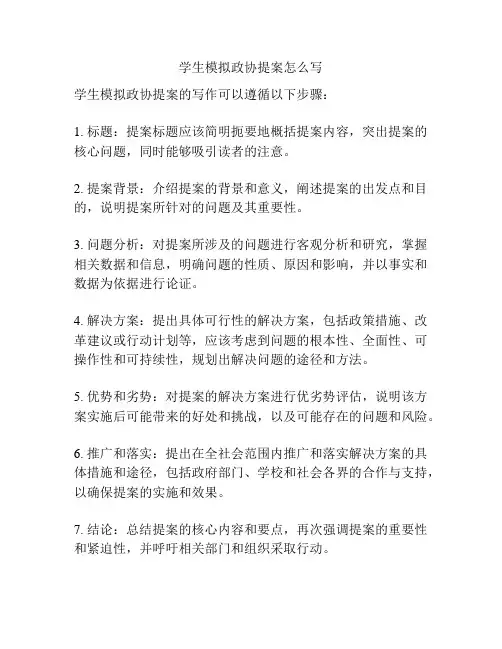 学生模拟政协提案怎么写

学生模拟政协提案的写作可以遵循以下步骤：

1. 标题：提案标题应该简明扼要地概括提案内容，突出提案的核心问题，同时能够吸引读者的注意。

2. 提案背景：介绍提案的背景和意义，阐述提案的出发点和目的，说明提案所针对的问题及其重要性。

3. 问题分析：对提案所涉及的问题进行客观分析和研究，掌握相关数据和信息，明确问题的性质、原因和影响，并以事实和数据为依据进行论证。

4. 解决方案：提出具体可行性的解决方案，包括政策措施、改革建议或行动计划等，应该考虑到问题的根本性、全面性、可操作性和可持续性，规划出解决问题的途径和方法。

5. 优势和劣势：对提案的解决方案进行优劣势评估，说明该方案实施后可能带来的好处和挑战，以及可能存在的问题和风险。

6. 推广和落实：提出在全社会范围内推广和落实解决方案的具体措施和途径，包括政府部门、学校和社会各界的合作与支持，以确保提案的实施和效果。

7. 结论：总结提案的核心内容和要点，再次强调提案的重要性和紧迫性，并呼吁相关部门和组织采取行动。